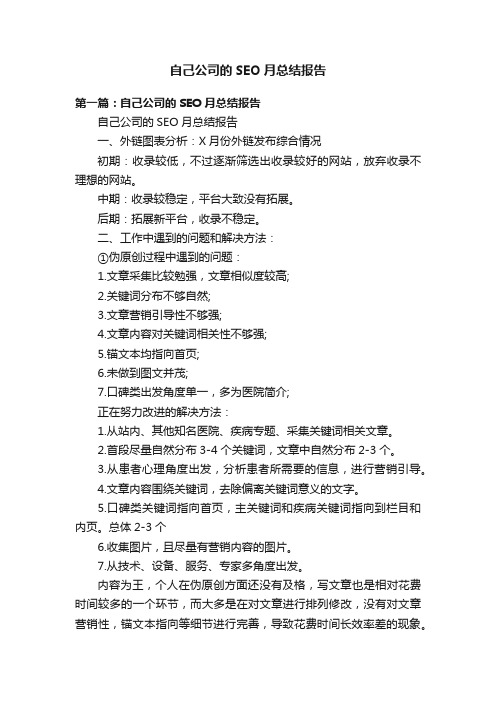 自己公司的 SEO 月总结报告

第一篇：自己公司的 SEO 月总结报告

自己公司的 SEO 月总结报告

一、外链图表分析：X 月份外链发布综合情况

初期：收录较低，不过逐渐筛选出收录较好的网站，放弃收录不理想的网站。

中期：收录较稳定，平台大致没有拓展。

后期：拓展新平台，收录不稳定。

二、工作中遇到的问题和解决方法：

①伪原创过程中遇到的问题：

1.文章采集比较勉强，文章相似度较高;

2.关键词分布不够自然;

3.文章营销引导性不够强;

4.文章内容对关键词相关性不够强;

5.锚文本均指向首页;

6.未做到图文并茂;

7.口碑类出发角度单一，多为医院简介;

正在努力改进的解决方法：

1.从站内、其他知名医院、疾病专题、采集关键词相关文章。

2.首段尽量自然分布 3-4 个关键词，文章中自然分布 2-3 个。

3.从患者心理角度出发，分析患者所需要的信息，进行营销引导。

4.文章内容围绕关键词，去除偏离关键词意义的文字。

5.口碑类关键词指向首页，主关键词和疾病关键词指向到栏目和内页。总体 2-3 个

6.收集图片，且尽量有营销内容的图片。

7.从技术、设备、服务、专家多角度出发。

内容为王，个人在伪原创方面还没有及格，写文章也是相对花费时间较多的一个环节，而大多是在对文章进行排列修改，没有对文章营销性，锚文本指向等细节进行完善，导致花费时间长效率差的现象。